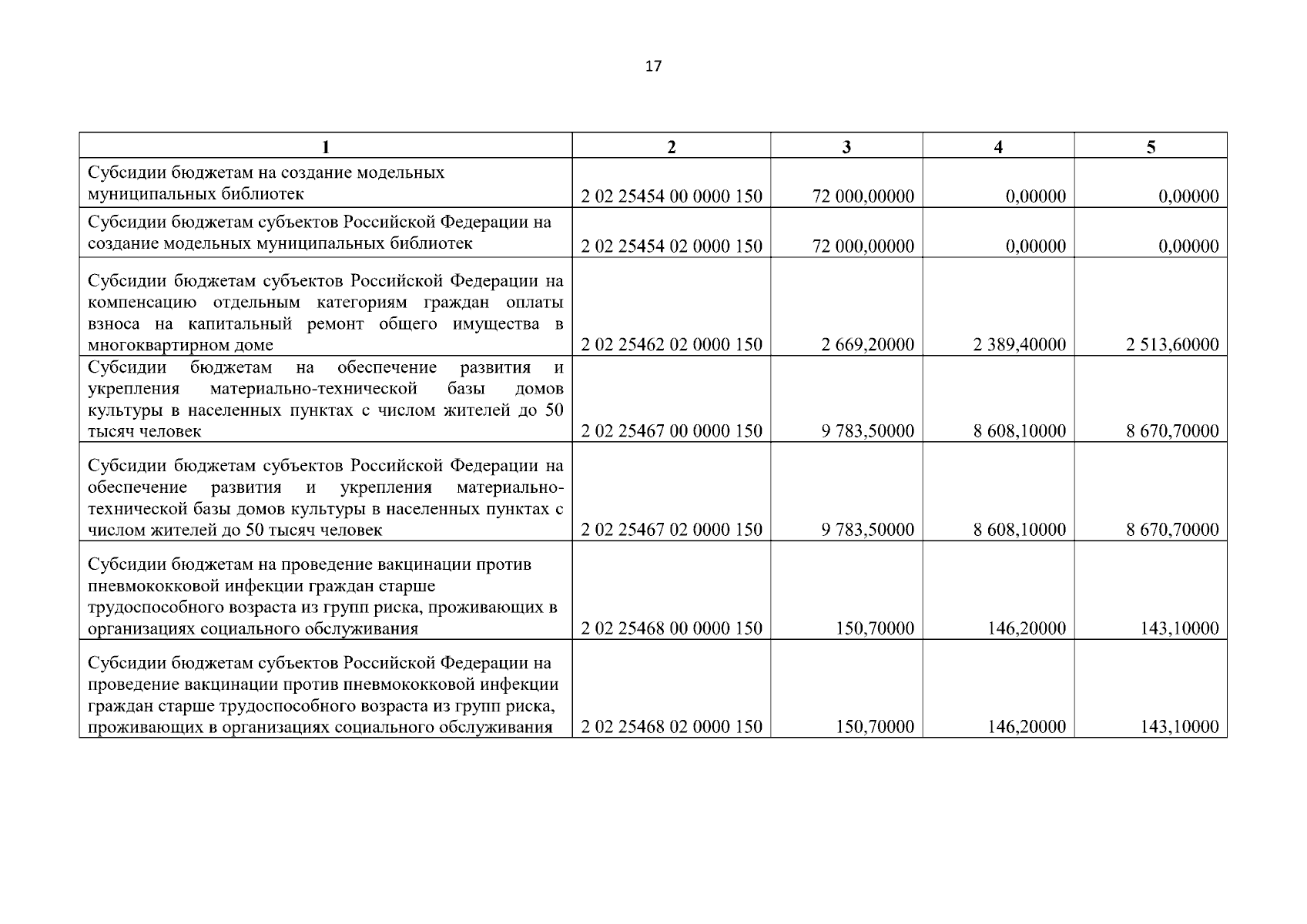 17

| 1 | 2 | 3 | 4 | 5 |
|---|---|---|---|---|
| Субсидии бюджетам на создание модельных муниципальных библиотек | 2 02 25454 00 0000 150 | 72 000,00000 | 0,00000 | 0,00000 |
| Субсидии бюджетам субъектов Российской Федерации на создание модельных муниципальных библиотек | 2 02 25454 02 0000 150 | 72 000,00000 | 0,00000 | 0,00000 |
| Субсидии бюджетам субъектов Российской Федерации на компенсацию отдельным категориям граждан оплаты взноса на капитальный ремонт общего имущества в многоквартирном доме | 2 02 25462 02 0000 150 | 2 669,20000 | 2 389,40000 | 2 513,60000 |
| Субсидии бюджетам на обеспечение развития и укрепления материально-технической базы домов культуры в населенных пунктах с числом жителей до 50 тысяч человек | 2 02 25467 00 0000 150 | 9 783,50000 | 8 608,10000 | 8 670,70000 |
| Субсидии бюджетам субъектов Российской Федерации на обеспечение развития и укрепления материально-технической базы домов культуры в населенных пунктах с числом жителей до 50 тысяч человек | 2 02 25467 02 0000 150 | 9 783,50000 | 8 608,10000 | 8 670,70000 |
| Субсидии бюджетам на проведение вакцинации против пневмококковой инфекции граждан старше трудоспособного возраста из групп риска, проживающих в организациях социального обслуживания | 2 02 25468 00 0000 150 | 150,70000 | 146,20000 | 143,10000 |
| Субсидии бюджетам субъектов Российской Федерации на проведение вакцинации против пневмококковой инфекции граждан старше трудоспособного возраста из групп риска, проживающих в организациях социального обслуживания | 2 02 25468 02 0000 150 | 150,70000 | 146,20000 | 143,10000 |